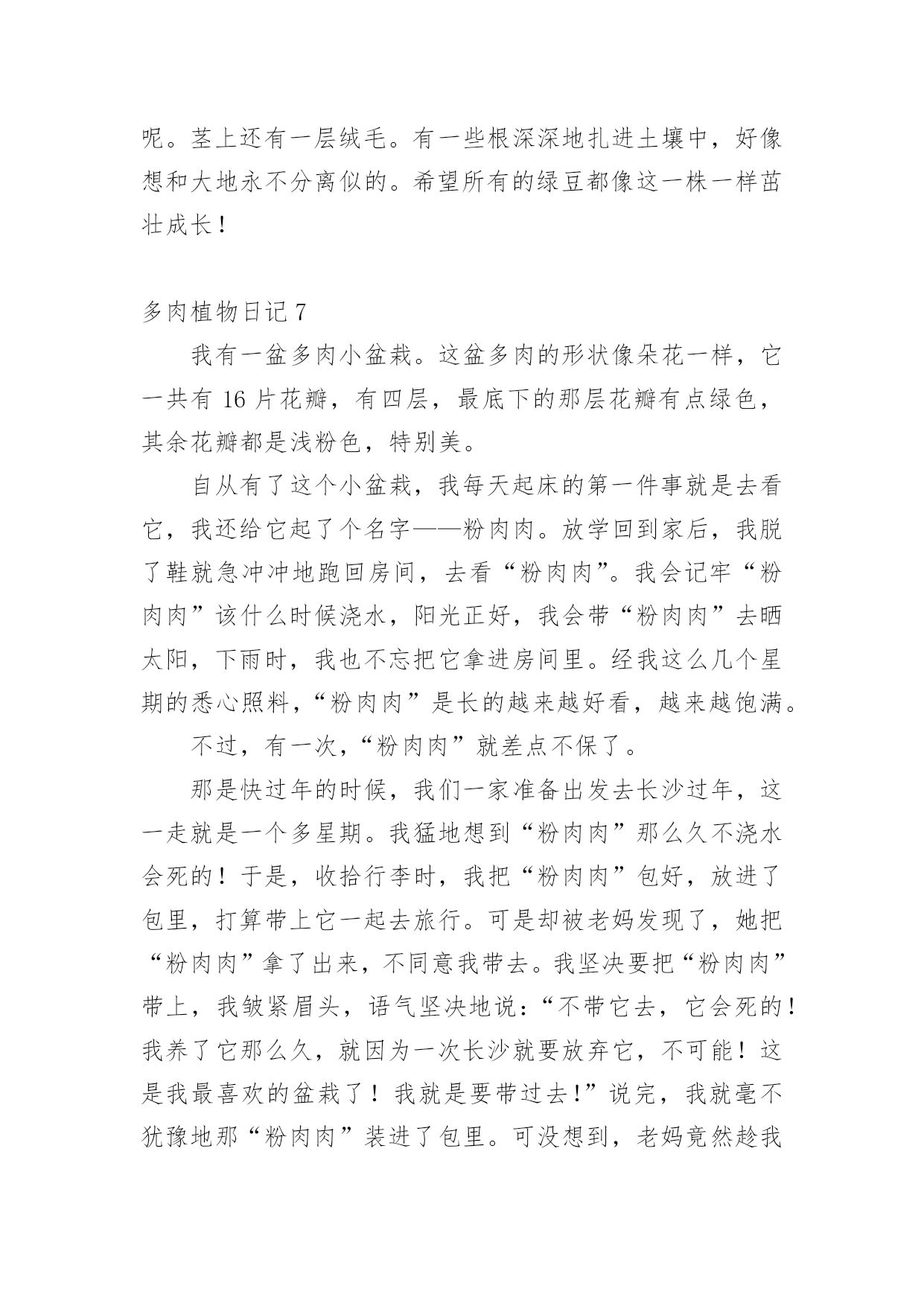 呢。茎上还有一层绒毛。有一些根深深地扎进土壤中，好像想和大地永不分离似的。希望所有的绿豆都像这一株一样茁壮成长！

多肉植物日记 7

我有一盆多肉小盆栽。这盆多肉的形状像朵花一样，它一共有 16 片花瓣，有四层，最底下的那层花瓣有点绿色，其余花瓣都是浅粉色，特别美。

自从有了这个小盆栽，我每天起床的第一件事就是去看它，我还给它起了个名字——粉肉肉。放学回到家后，我脱了鞋就急冲冲地跑回房间，去看“粉肉肉”。我会记牢“粉肉肉”该什么时候浇水，阳光正好，我会带“粉肉肉”去晒太阳，下雨时，我也不忘把它拿进房间里。经我这么几个星期的悉心照料，“粉肉肉”是长的越来越好看，越来越饱满。

不过，有一次，“粉肉肉”就差点不保了。

那是快过年的时候，我们一家准备出发去长沙过年，这一走就是一个多星期。我猛地想到“粉肉肉”那么久不浇水会死的！于是，收拾行李时，我把“粉肉肉”包好，放进了包里，打算带上它一起去旅行。可是却被老妈发现了，她把“粉肉肉”拿了出来，不同意我带去。我坚决要把“粉肉肉”带上，我皱紧眉头，语气坚决地说：“不带它去，它会死的！我养了它那么久，就因为一次长沙就要放弃它，不可能！这是我最喜欢的盆栽了！我就是要带过去！”说完，我就毫不犹豫地那“粉肉肉”装进了包里。可没想到，老妈竟然趁我